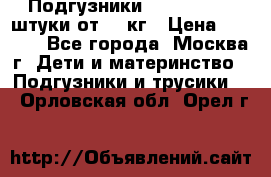 Подгузники
штуки от кг Цена
Все города Москва г Дети и материнство Подгузники и трусики
Орловская обл Орел г

http://Объявлений.сайт